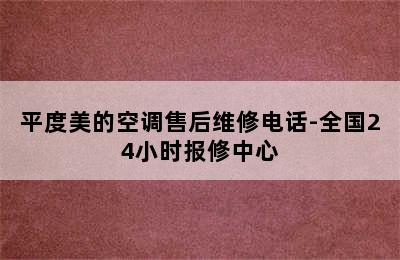 平度美的空调售后维修电话-全国24小时报修中心